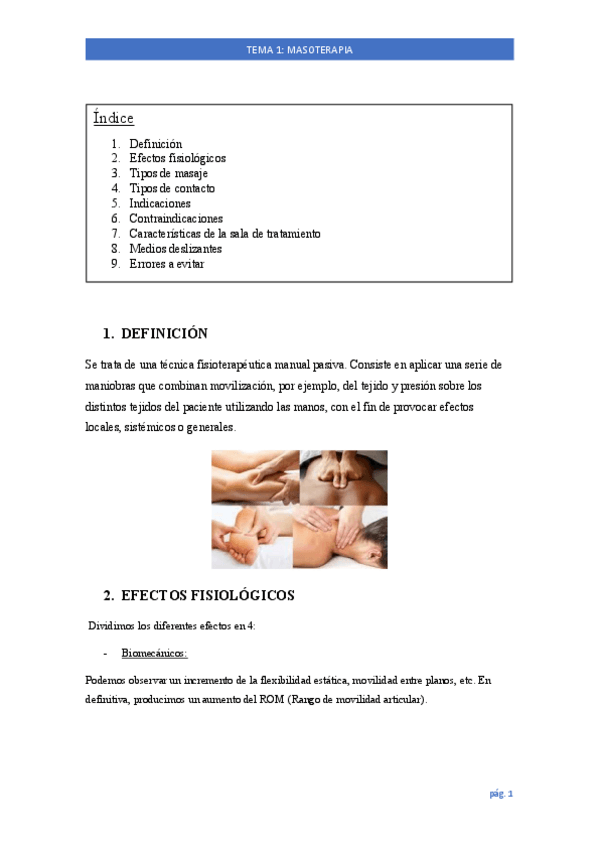 TEMA 1: MASOTERAPIA

Índice

1. Definición
2. Efectos fisiológicos
3. Tipos de masaje
4. Tipos de contacto
5. Indicaciones
6. Contraindicaciones
7. Características de la sala de tratamiento
8. Medios deslizantes
9. Errores a evitar

1. DEFINICIÓN

Se trata de una técnica fisioterapéutica manual pasiva. Consiste en aplicar una serie de maniobras que combinan movilización, por ejemplo, del tejido y presión sobre los distintos tejidos del paciente utilizando las manos, con el fin de provocar efectos locales, sistémicos o generales.

2. EFECTOS FISIOLÓGICOS

Dividimos los diferentes efectos en 4:

- Biomecánicos:

Podemos observar un incremento de la flexibilidad estática, movilidad entre planos, etc. En definitiva, producimos un aumento del ROM (Rango de movilidad articular).

pág. 1